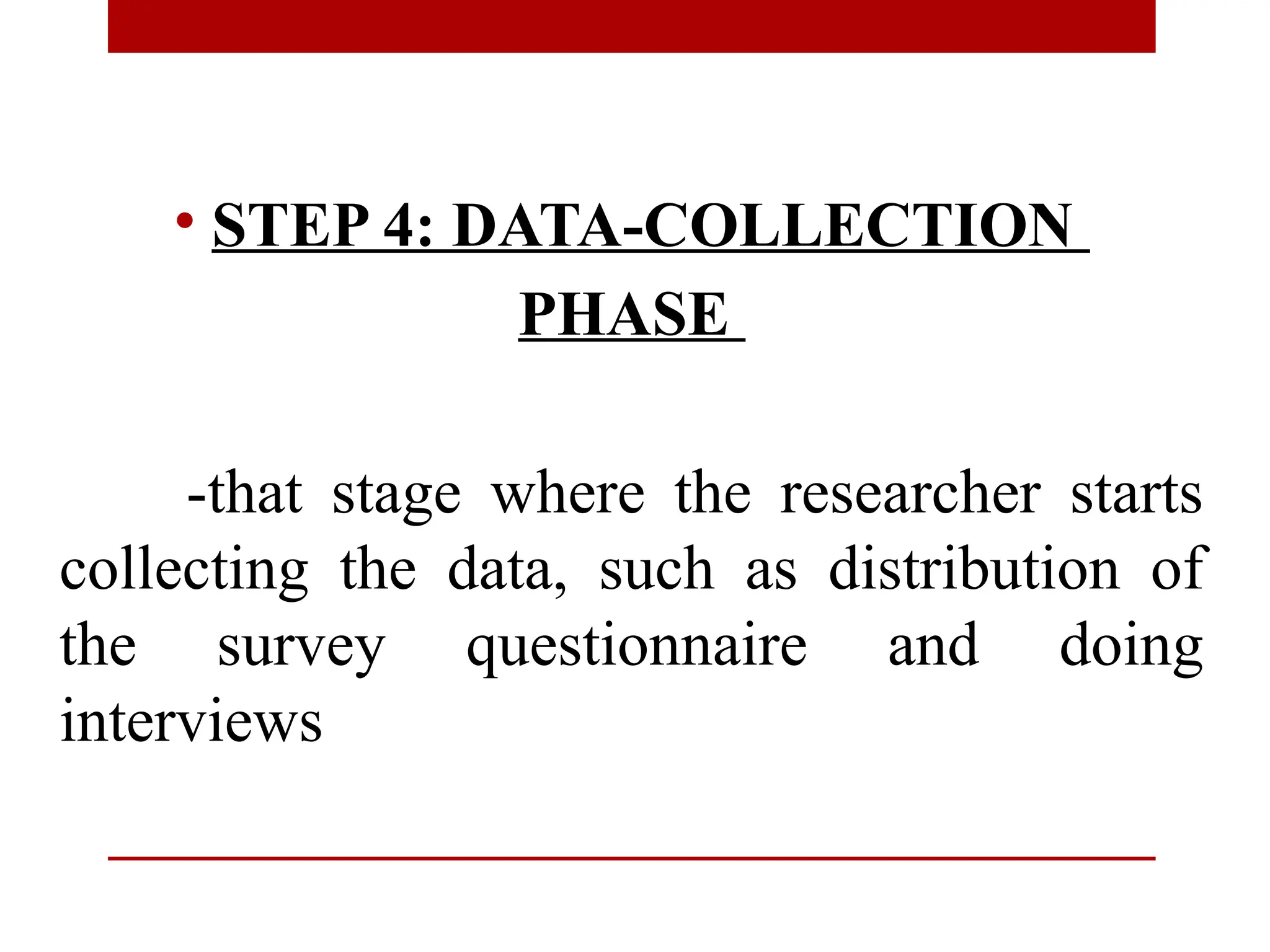 • STEP 4: DATA-COLLECTION PHASE

-that stage where the researcher starts collecting the data, such as distribution of the survey questionnaire and doing interviews